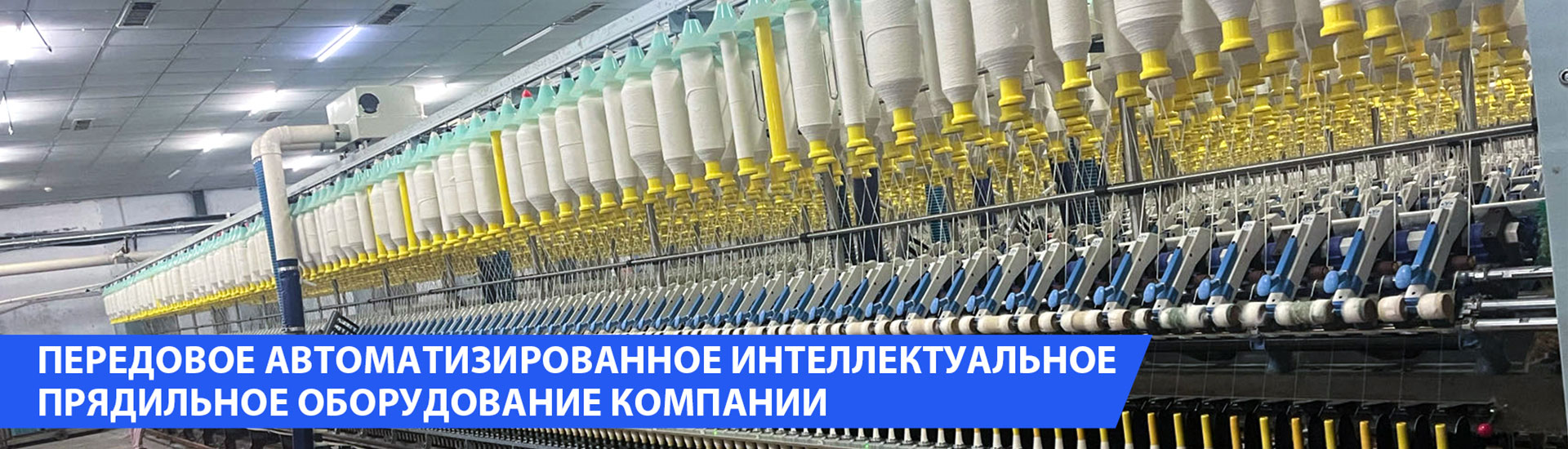 ПЕРЕДОВОЕ АВТОМАТИЗИРОВАННОЕ ИНТЕЛЛЕКТУАЛЬНОЕ ПРЯДИЛЬНОЕ ОБОРУДОВАНИЕ КОМПАНИИ